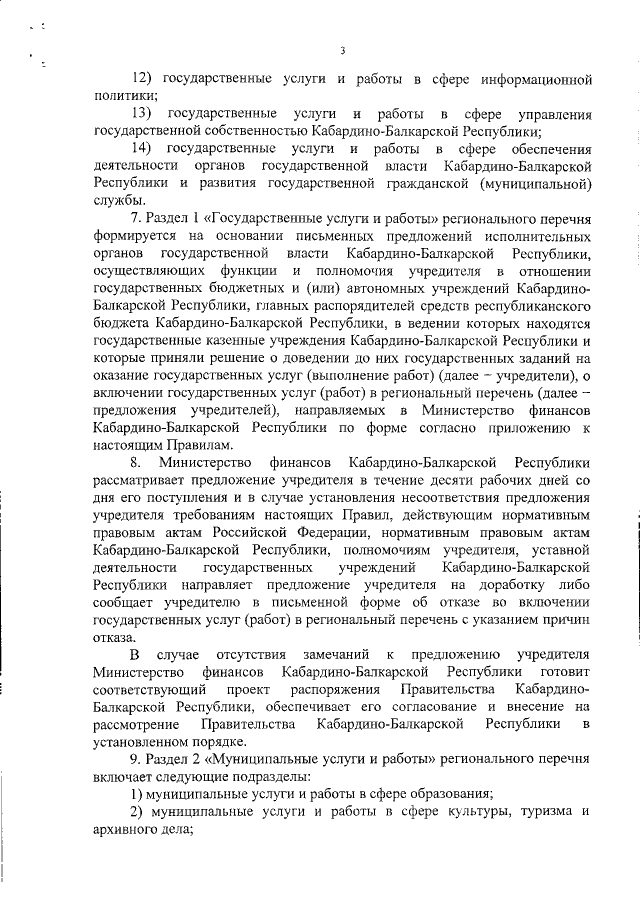 3

12) государственные услуги и работы в сфере информационной политики;

13) государственные услуги и работы в сфере управления государственной собственностью Кабардино-Балкарской Республики;

14) государственные услуги и работы в сфере обеспечения деятельности органов государственной власти Кабардино-Балкарской Республики и развития государственной гражданской (муниципальной) службы.

7. Раздел 1 «Государственные услуги и работы» регионального перечня формируется на основании письменных предложений исполнительных органов государственной власти Кабардино-Балкарской Республики, осуществляющих функции и полномочия учредителя в отношении государственных бюджетных и (или) автономных учреждений Кабардино-Балкарской Республики, главных распорядителей средств республиканского бюджета Кабардино-Балкарской Республики, в ведении которых находятся государственные казенные учреждения Кабардино-Балкарской Республики и которые приняли решение о доведении до них государственных заданий на оказание государственных услуг (выполнение работ) (далее – учредители), о включении государственных услуг (работ) в региональный перечень (далее – предложения учредителей), направляемых в Министерство финансов Кабардино-Балкарской Республики по форме согласно приложению к настоящим Правилам.

8. Министерство финансов Кабардино-Балкарской Республики рассматривает предложение учредителя в течение десяти рабочих дней со дня его поступления и в случае установления несоответствия предложения учредителя требованиям настоящих Правил, действующим нормативным правовым актам Российской Федерации, нормативным правовым актам Кабардино-Балкарской Республики, полномочиям учредителя, уставной деятельности государственных учреждений Кабардино-Балкарской Республики направляет предложение учредителя на доработку либо сообщает учредителю в письменной форме об отказе во включении государственных услуг (работ) в региональный перечень с указанием причин отказа.

В случае отсутствия замечаний к предложению учредителя Министерство финансов Кабардино-Балкарской Республики готовит соответствующий проект распоряжения Правительства Кабардино-Балкарской Республики, обеспечивает его согласование и внесение на рассмотрение Правительства Кабардино-Балкарской Республики в установленном порядке.

9. Раздел 2 «Муниципальные услуги и работы» регионального перечня включает следующие подразделы:

1) муниципальные услуги и работы в сфере образования;

2) муниципальные услуги и работы в сфере культуры, туризма и архивного дела;